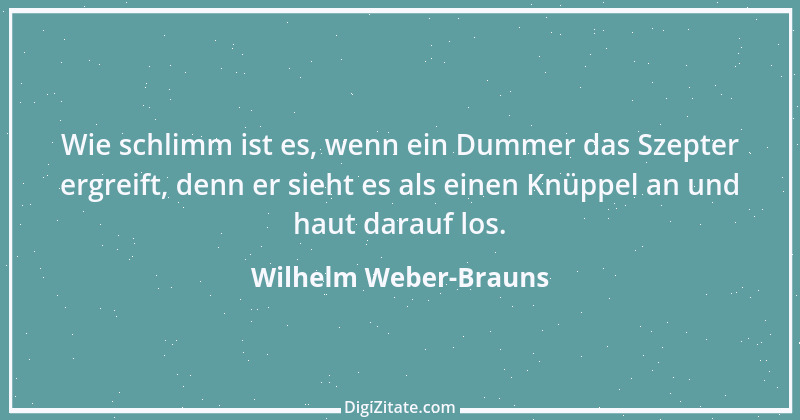 Wie schlimm ist es, wenn ein Dummer das Szepter ergreift, denn er sieht es als einen Knüppel an und haut darauf los.

Wilhelm Weber-Brauns

DigiZitate.com